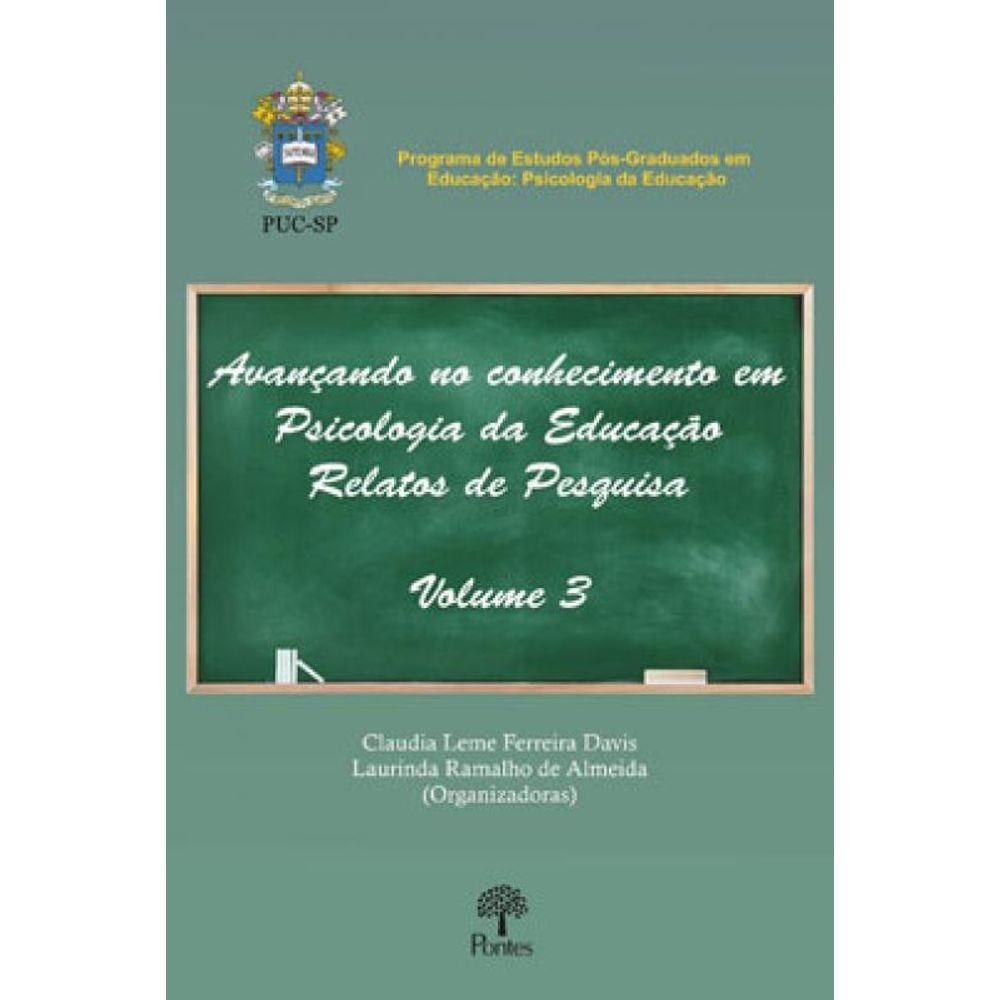 PUC-SP

Programa de Estudos Pós-Graduados em
Educação: Psicologia da Educação

Avançando no conhecimento em
Psicologia da Educação
Relatos de Pesquisa

Volume 3

Claudia Leme Ferreira Davis
Laurinda Ramalho de Almeida
(Organizadoras)

Pontes